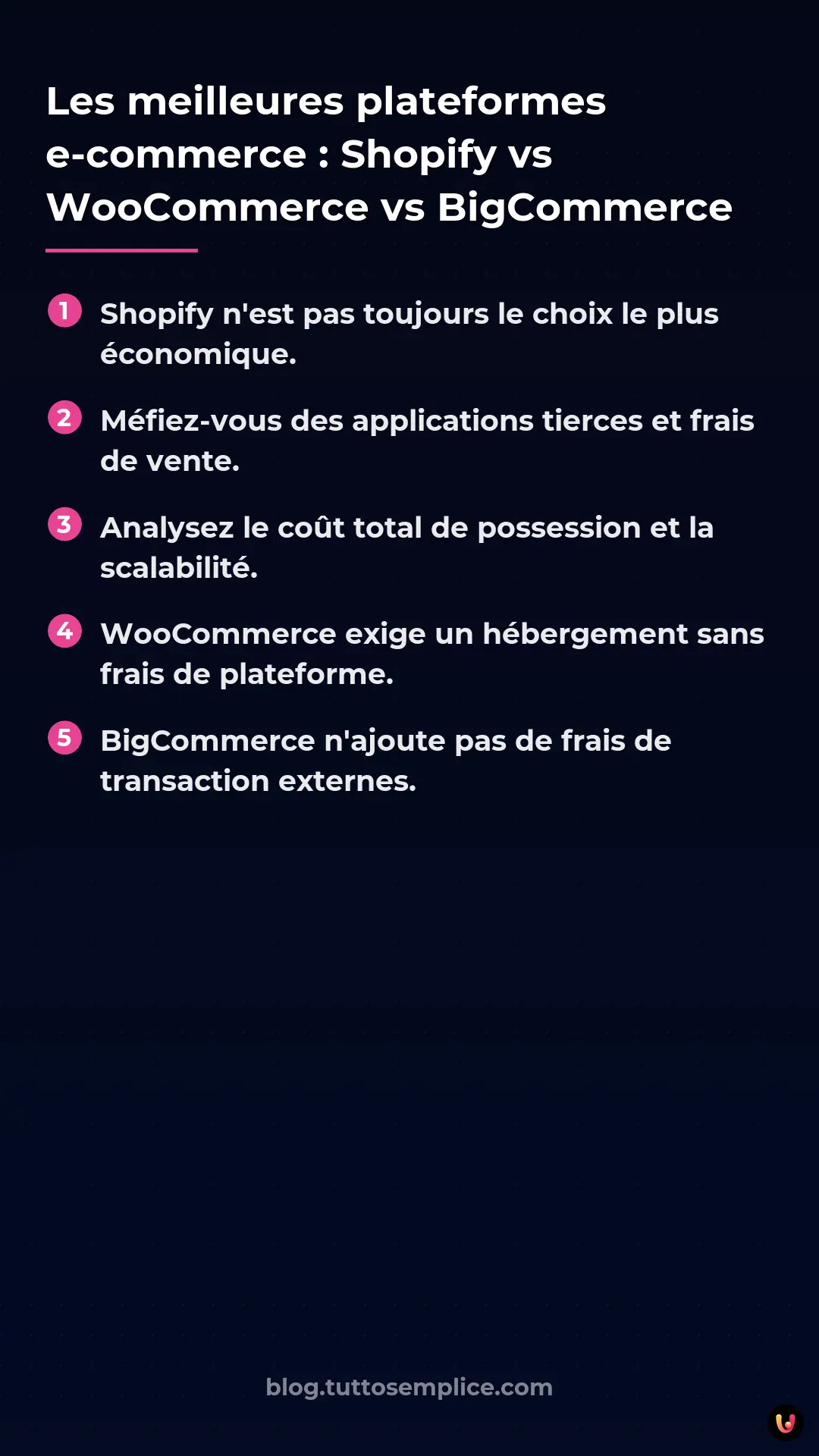 Les meilleures plateformes e-commerce : Shopify vs WooCommerce vs BigCommerce

1 Shopify n'est pas toujours le choix le plus économique.

2 Méfiez-vous des applications tierces et frais de vente.

3 Analysez le coût total de possession et la scalabilité.

4 WooCommerce exige un hébergement sans frais de plateforme.

5 BigCommerce n'ajoute pas de frais de transaction externes.

blog.tuttosemplice.com